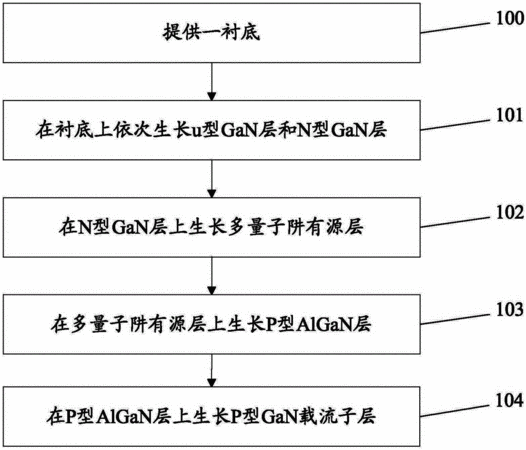 提供一衬底

100

在衬底上依次生长u型GaN层和N型GaN层

101

在N型GaN层上生长多量子阱有源层

102

在多量子阱有源层上生长P型AlGaN层

103

在P型AlGaN层上生长P型GaN载流子层

104